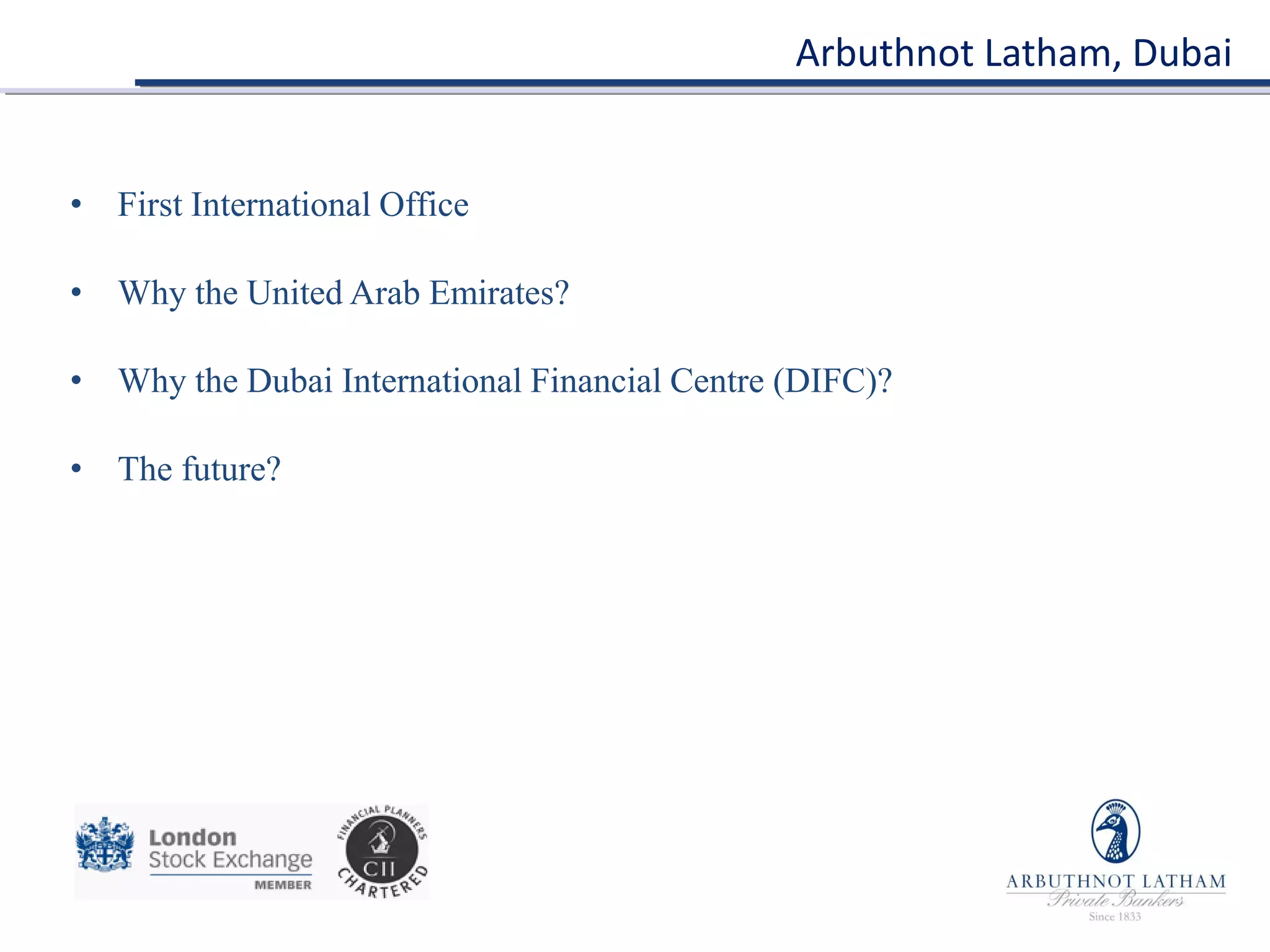 Arbuthnot Latham, Dubai

• First International Office

• Why the United Arab Emirates?

• Why the Dubai International Financial Centre (DIFC)?

• The future?

London
Stock Exchange
MEMBER

FINANCIAL PLANNERS
CII
CHARTERED

ARBUTHNOT LATHAM
Private Bankers
Since 1833